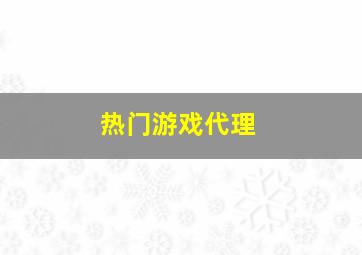 热门游戏代理